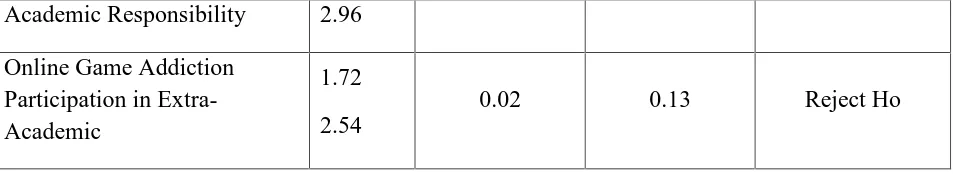 | Academic Responsibility | 2.96 | | | |
|---|---|---|---|---|
| Online Game Addiction Participation in Extra-Academic | 1.72 2.54 | 0.02 | 0.13 | Reject Ho |